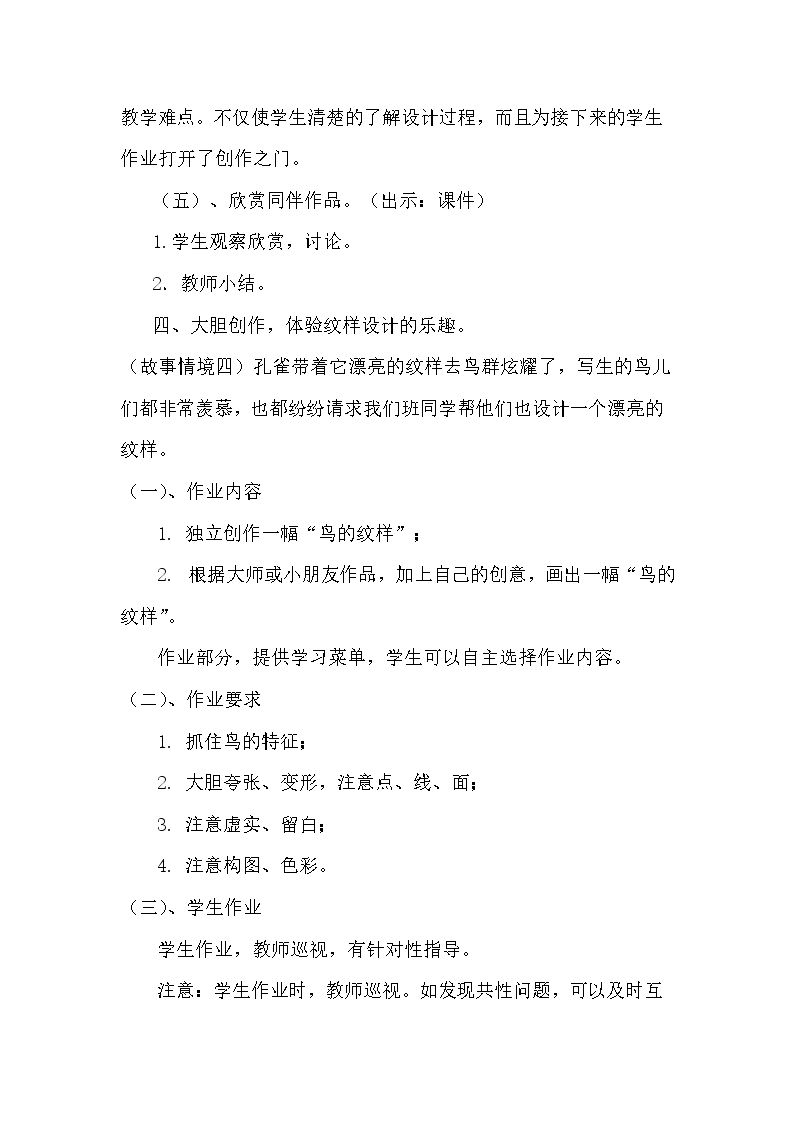 教学难点。不仅使学生清楚的了解设计过程，而且为接下来的学生作业打开了创作之门。

（五）、欣赏同伴作品。（出示：课件）

1.学生观察欣赏，讨论。

2.教师小结。

四、大胆创作，体验纹样设计的乐趣。

（故事情境四）孔雀带着它漂亮的纹样去鸟群炫耀了，写生的鸟儿们都非常羡慕，也都纷纷请求我们班同学帮他们也设计一个漂亮的纹样。

（一）、作业内容

1.独立创作一幅“鸟的纹样”；

2.根据大师或小朋友作品，加上自己的创意，画出一幅“鸟的纹样”。

作业部分，提供学习菜单，学生可以自主选择作业内容。

（二）、作业要求

1.抓住鸟的特征；

2.大胆夸张、变形，注意点、线、面；

3.注意虚实、留白；

4.注意构图、色彩。

（三）、学生作业

学生作业，教师巡视，有针对性指导。

注意：学生作业时，教师巡视。如发现共性问题，可以及时互